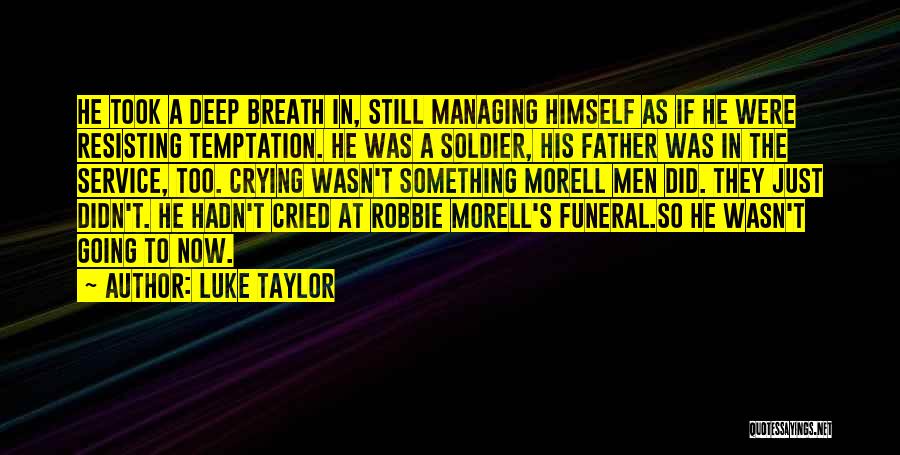 HE TOOK A DEEP BREATH IN, STILL MANAGING HIMSELF AS IF HE WERE RESISTING TEMPTATION. HE WAS A SOLDIER, HIS FATHER WAS IN THE SERVICE, TOO. CRYING WASN'T SOMETHING MORELL MEN DID. THEY JUST DIDN'T. HE HADN'T CRIED AT ROBBIE MORELL'S FUNERAL.SO HE WASN'T GOING TO NOW.

— AUTHOR: LUKE TAYLOR

QUOTESSAYINGS.NET